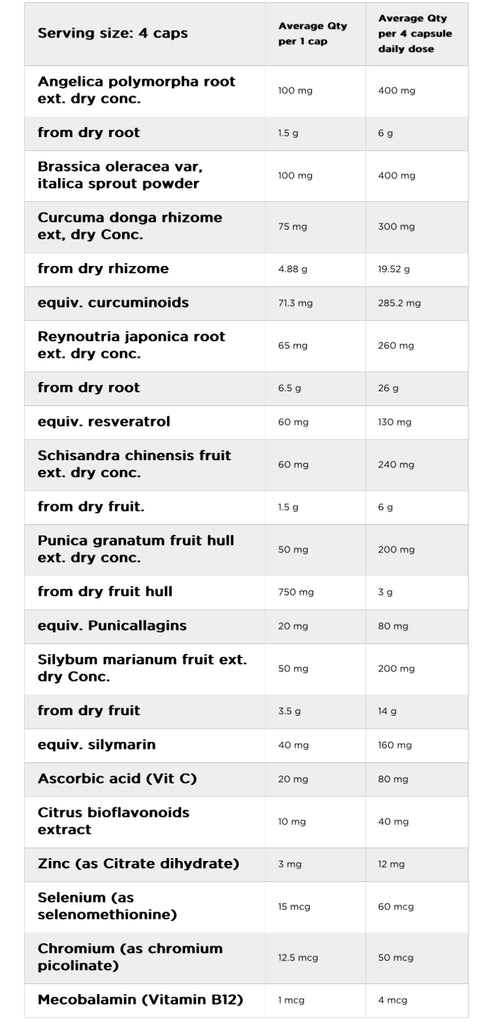 | Serving size: 4 caps | Average Qty per 1 cap | Average Qty per 4 capsule daily dose |
|---|---|---|
| Angelica polymorpha root ext. dry conc. | 100 mg | 400 mg |
| from dry root | 1.5 g | 6 g |
| Brassica oleracea var, italica sprout powder | 100 mg | 400 mg |
| Curcuma donga rhizome ext, dry Conc. | 75 mg | 300 mg |
| from dry rhizome | 4.88 g | 19.52 g |
| equiv. curcuminoids | 71.3 mg | 285.2 mg |
| Reynoutria japonica root ext. dry conc. | 65 mg | 260 mg |
| from dry root | 6.5 g | 26 g |
| equiv. resveratrol | 60 mg | 130 mg |
| Schisandra chinensis fruit ext. dry conc. | 60 mg | 240 mg |
| from dry fruit. | 1.5 g | 6 g |
| Punica granatum fruit hull ext. dry conc. | 50 mg | 200 mg |
| from dry fruit hull | 750 mg | 3 g |
| equiv. Punicallagins | 20 mg | 80 mg |
| Silybum marianum fruit ext. dry Conc. | 50 mg | 200 mg |
| from dry fruit | 3.5 g | 14 g |
| equiv. silymarin | 40 mg | 160 mg |
| Ascorbic acid (Vit C) | 20 mg | 80 mg |
| Citrus bioflavonoids extract | 10 mg | 40 mg |
| Zinc (as Citrate dihydrate) | 3 mg | 12 mg |
| Selenium (as selenomethionine) | 15 mcg | 60 mcg |
| Chromium (as chromium picolinate) | 12.5 mcg | 50 mcg |
| Mecobalamin (Vitamin B12) | 1 mcg | 4 mcg |